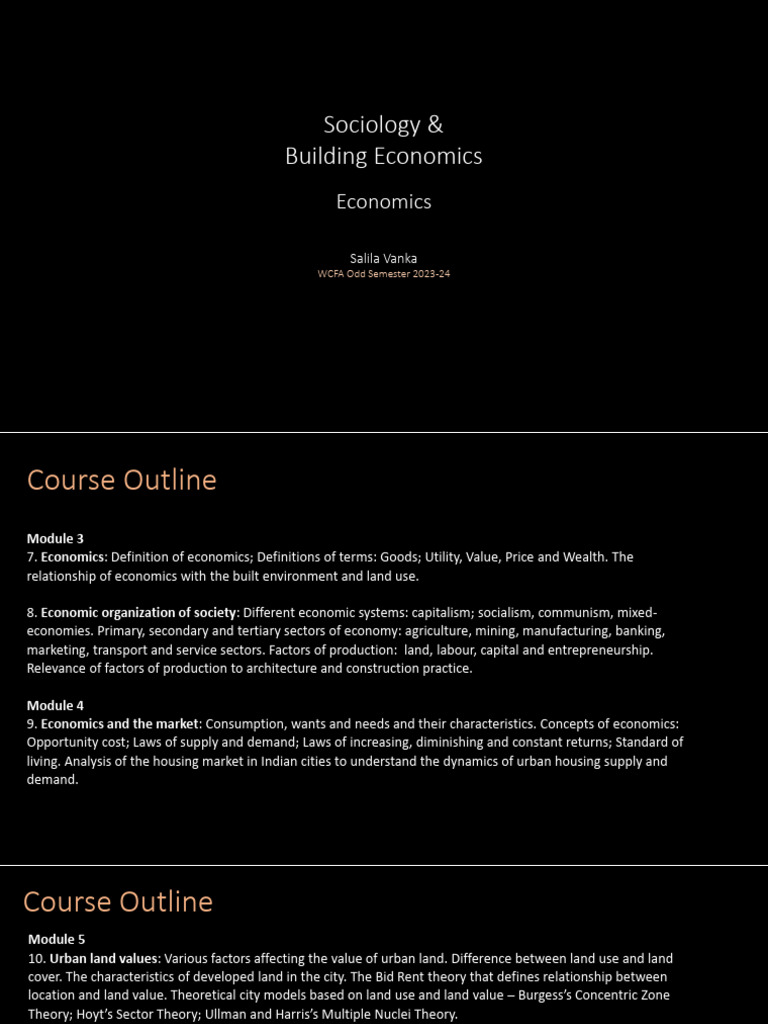 Sociology &
Building Economics

Economics

Salila Vanka
WCFA Odd Semester 2023-24

Course Outline

Module 3
7. Economics: Definition of economics; Definitions of terms: Goods; Utility, Value, Price and Wealth. The relationship of economics with the built environment and land use.

8. Economic organization of society: Different economic systems: capitalism; socialism, communism, mixed-economies. Primary, secondary and tertiary sectors of economy: agriculture, mining, manufacturing, banking, marketing, transport and service sectors. Factors of production: land, labour, capital and entrepreneurship. Relevance of factors of production to architecture and construction practice.

Module 4
9. Economics and the market: Consumption, wants and needs and their characteristics. Concepts of economics: Opportunity cost; Laws of supply and demand; Laws of increasing, diminishing and constant returns; Standard of living. Analysis of the housing market in Indian cities to understand the dynamics of urban housing supply and demand.

Course Outline

Module 5
10. Urban land values: Various factors affecting the value of urban land. Difference between land use and land cover. The characteristics of developed land in the city. The Bid Rent theory that defines relationship between location and land value. Theoretical city models based on land use and land value – Burgess's Concentric Zone Theory; Hoyt's Sector Theory; Ullman and Harris's Multiple Nuclei Theory.